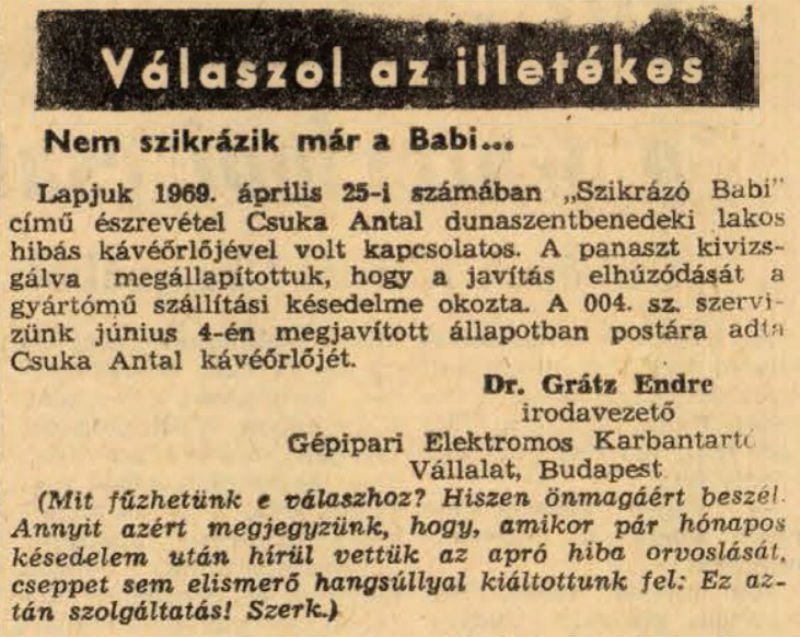 Válaszol az illetékes

Nem szikrázik már a Babi...

Lapjuk 1969. április 25-i számában „Szikrázó Babi" című észrevétel Csuka Antal dunaszentbenedeki lakos hibás kávéőrlőjével volt kapcsolatos. A panaszt kivizsgálva megállapítottuk, hogy a javítás elhúzódását a gyártómű szállítási késedelme okozta. A 004. sz. szervizünk június 4-én megjavított állapotban postára adta Csuka Antal kávéőrlőjét.

Dr. Grátz Endre
irodavezető
Gépipari Elektromos Karbantartó Vállalat, Budapest

(Mit fűzhetünk e válaszhoz? Hiszen önmagáért beszél. Annyit azért megjegyzünk, hogy, amikor pár hónapos késedelem után hírül vettük az apró hiba orvoslását, cseppet sem elismerő hangsúllyal kiáltottunk fel: Ez aztán szolgáltatás! Szerk.)